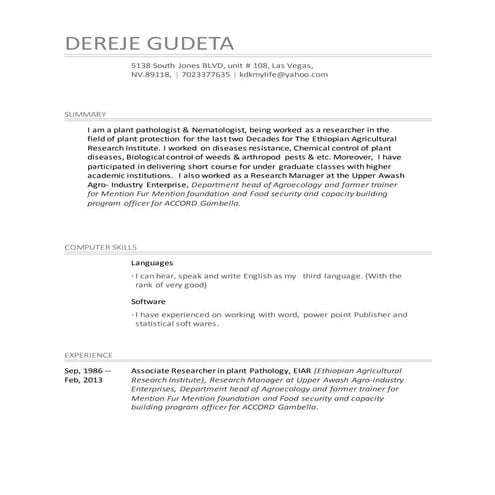 DEREJE GUDETA

5138 South Jones BLVD, unit # 108, Las Vegas, NV.89118, | 7023377635 | kdkmylife@yahoo.com

SUMMARY

I am a plant pathologist & Nematologist, being worked as a researcher in the field of plant protection for the last two Decades for The Ethiopian Agricultural Research Institute. I worked on diseases resistance, Chemical control of plant diseases, Biological control of weeds & arthropod pests & etc. Moreover, I have participated in delivering short course for under graduate classes with higher academic institutions. I also worked as a Research Manager at the Upper Awash Agro- Industry Enterprise, Department head of Agroecology and farmer trainer for Mention Fur Mention foundation and Food security and capacity building program officer for ACCORD Gambella.

COMPUTER SKILLS

Languages

- I can hear, speak and write English as my third language. (With the rank of very good)

Software

- I have experienced on working with word, power point Publisher and statistical soft wares.

EXPERIENCE

Sep, 1986 -- Feb, 2013

Associate Researcher in plant Pathology, EIAR (Ethiopian Agricultural Research Institute), Research Manager at Upper Awash Agro-industry Enterprises, Department head of Agroecology and farmer trainer for Mention Fur Mention foundation and Food security and capacity building program officer for ACCORD Gambella.